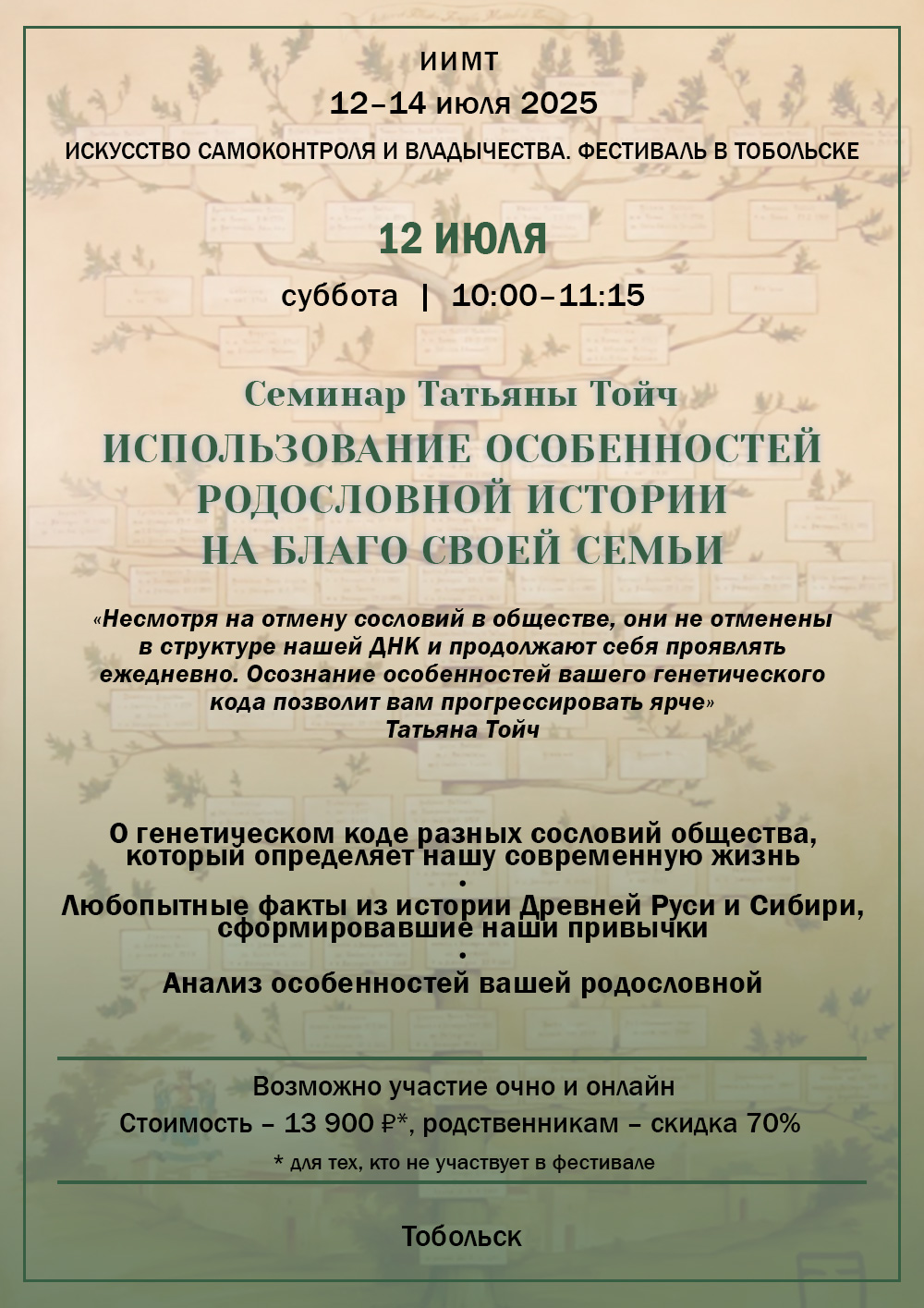 ИИМТ
12–14 июля 2025
ИСКУССТВО САМОКОНТРОЛЯ И ВЛАДЫЧЕСТВА. ФЕСТИВАЛЬ В ТОБОЛЬСКЕ

12 ИЮЛЯ
суббота | 10:00–11:15

Семинар Татьяны Тойч
ИСПОЛЬЗОВАНИЕ ОСОБЕННОСТЕЙ РОДОСЛОВНОЙ ИСТОРИИ НА БЛАГО СВОЕЙ СЕМЬИ

«Несмотря на отмену сословий в обществе, они не отменены в структуре нашей ДНК и продолжают себя проявлять ежедневно. Осознание особенностей вашего генетического кода позволит вам прогрессировать ярче»
Татьяна Тойч

О генетическом коде разных сословий общества, который определяет нашу современную жизнь
•
Любопытные факты из истории Древней Руси и Сибири, сформировавшие наши привычки
•
Анализ особенностей вашей родословной

Возможно участие очно и онлайн
Стоимость – 13 900 ₽*, родственникам – скидка 70%
* для тех, кто не участвует в фестивале

Тобольск